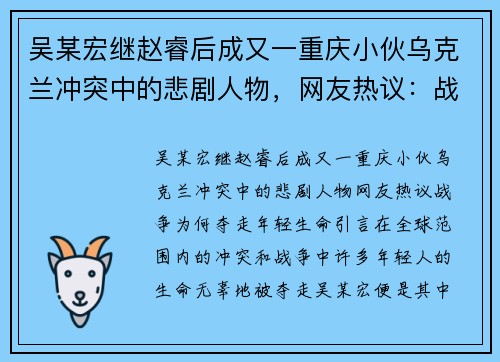 吴某宏继赵睿后成又一重庆小伙乌克兰冲突中的悲剧人物，网友热议：战

吴某宏继赵睿后成又一重庆小伙乌克兰冲突中的悲剧人物网友热议战争为何夺走年轻生命引言在全球范围内的冲突和战争中许多年轻人的生命无辜地被夺走吴某宏便是其中